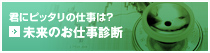 君にピッタリの仕事は?
未来のお仕事診断